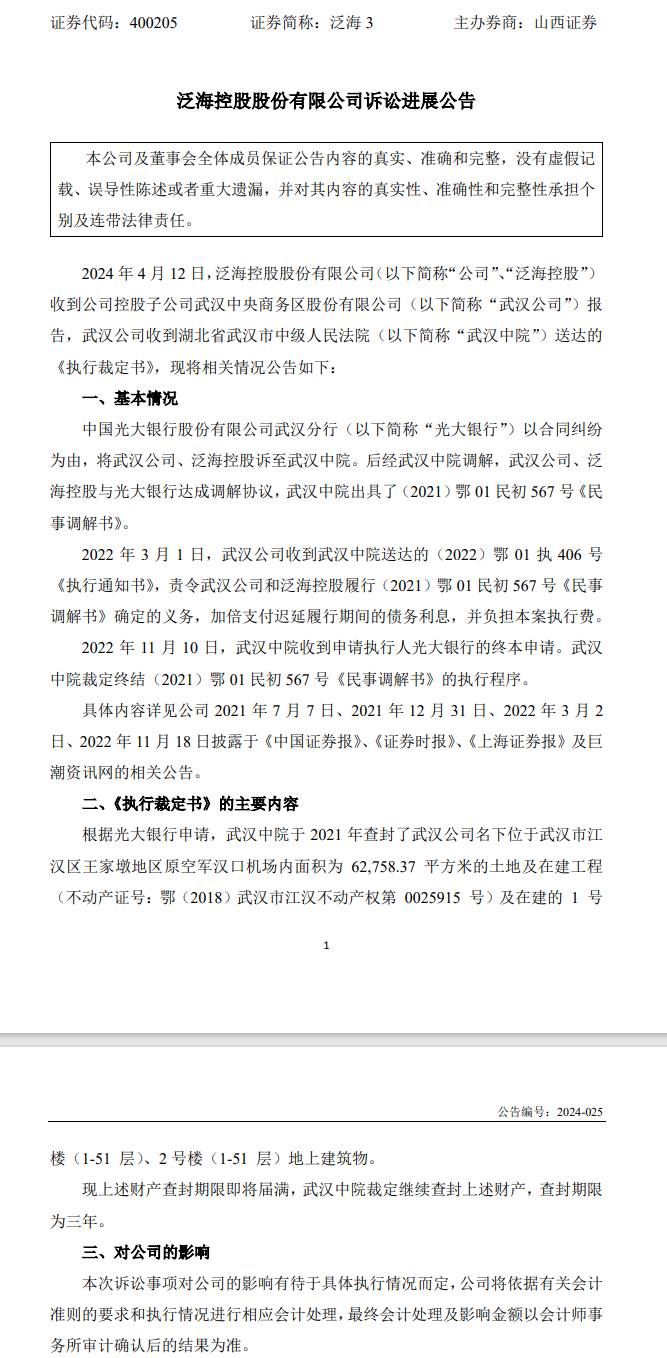 证券代码：400205　　证券简称：泛海 3　　主办券商：山西证券

泛海控股股份有限公司诉讼进展公告

本公司及董事会全体成员保证公告内容的真实、准确和完整，没有虚假记载、误导性陈述或者重大遗漏，并对其内容的真实性、准确性和完整性承担个别及连带法律责任。

2024 年 4 月 12 日，泛海控股股份有限公司（以下简称“公司”、“泛海控股”）收到公司控股子公司武汉中央商务区股份有限公司（以下简称“武汉公司”）报告，武汉公司收到湖北省武汉市中级人民法院（以下简称“武汉中院”）送达的《执行裁定书》，现将相关情况公告如下：

一、基本情况

中国光大银行股份有限公司武汉分行（以下简称“光大银行”）以合同纠纷为由，将武汉公司、泛海控股诉至武汉中院。后经武汉中院调解，武汉公司、泛海控股与光大银行达成调解协议，武汉中院出具了（2021）鄂 01 民初 567 号《民事调解书》。

2022 年 3 月 1 日，武汉公司收到武汉中院送达的（2022）鄂 01 执 406 号《执行通知书》，责令武汉公司和泛海控股履行（2021）鄂 01 民初 567 号《民事调解书》确定的义务，加倍支付迟延履行期间的债务利息，并负担本案执行费。

2022 年 11 月 10 日，武汉中院收到申请执行人光大银行的终本申请。武汉中院裁定终结（2021）鄂 01 民初 567 号《民事调解书》的执行程序。

具体内容详见公司 2021 年 7 月 7 日、2021 年 12 月 31 日、2022 年 3 月 2 日、2022 年 11 月 18 日披露于《中国证券报》、《证券时报》、《上海证券报》及巨潮资讯网的相关公告。

二、《执行裁定书》的主要内容

根据光大银行申请，武汉中院于 2021 年查封了武汉公司名下位于武汉市江汉区王家墩地区原空军汉口机场内面积为 62,758.37 平方米的土地及在建工程（不动产证号：鄂（2018）武汉市江汉不动产权第 0025915 号）及在建的 1 号

1

公告编号：2024-025

楼（1-51 层）、2 号楼（1-51 层）地上建筑物。

现上述财产查封期限即将届满，武汉中院裁定继续查封上述财产，查封期限为三年。

三、对公司的影响

本次诉讼事项对公司的影响有待于具体执行情况而定，公司将依据有关会计准则的要求和执行情况进行相应会计处理，最终会计处理及影响金额以会计师事务所审计确认后的结果为准。